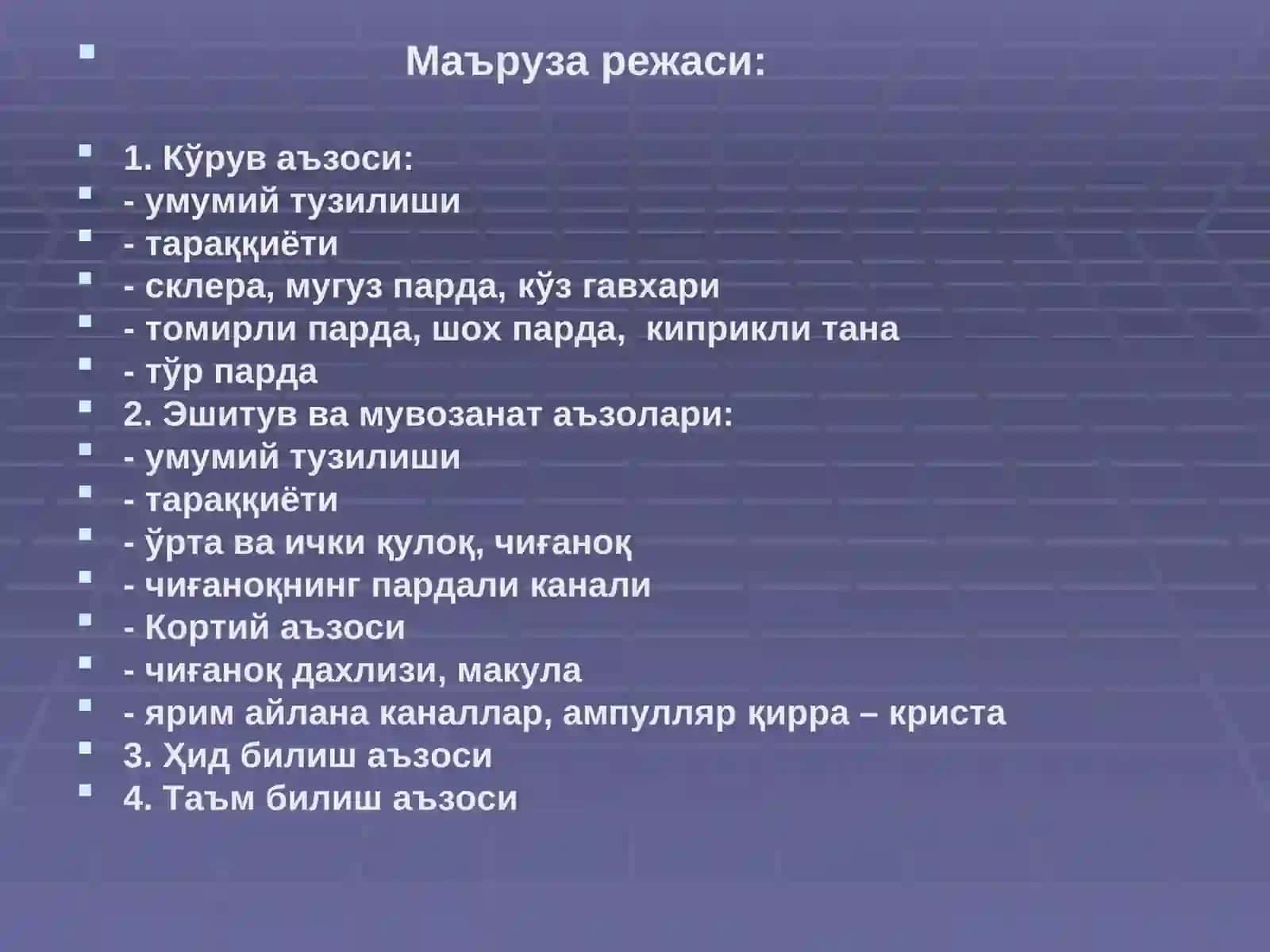 Маъруза режаси:

1. Кўрув аъзоси:
- умумий тузилиши
- тараққиёти
- склера, мугуз парда, кўз гавхари
- томирли парда, шох парда, киприкли тана
- тўр парда
2. Эшитув ва мувозанат аъзолари:
- умумий тузилиши
- тараққиёти
- ўрта ва ички қулоқ, чиғаноқ
- чиғаноқнинг пардали канали
- Кортий аъзоси
- чиғаноқ дахлизи, макула
- ярим айлана каналлар, ампулляр қирра – криста
3. Ҳид билиш аъзоси
4. Таъм билиш аъзоси